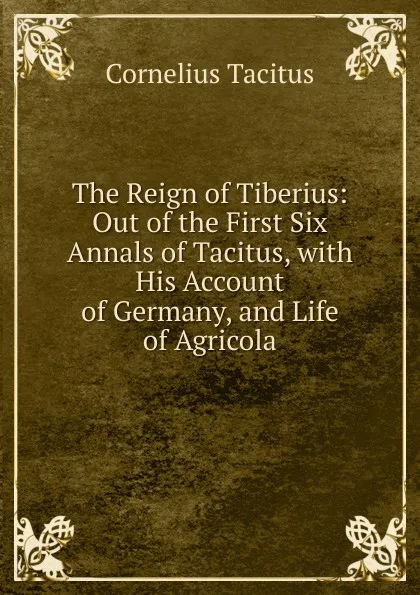 Cornelius Tacitus

The Reign of Tiberius: Out of the First Six Annals of Tacitus, with His Account of Germany, and Life of Agricola